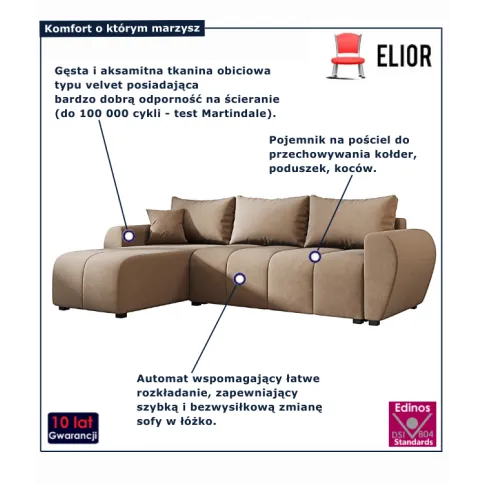 Komfort o którym marzysz

ELIOR

Gęsta i aksamitna tkanina obiciowa typu velvet posiadająca bardzo dobrą odporność na ścieranie (do 100 000 cykli - test Martindale).

Pojemnik na pościel do przechowywania kołder, poduszek, koców.

Automat wspomagający łatwe rozkładanie, zapewniający szybką i bezwysiłkową zmianę sofy w łóżko.

10 lat
Gwarancji

Edinos
DSI 804
Standards